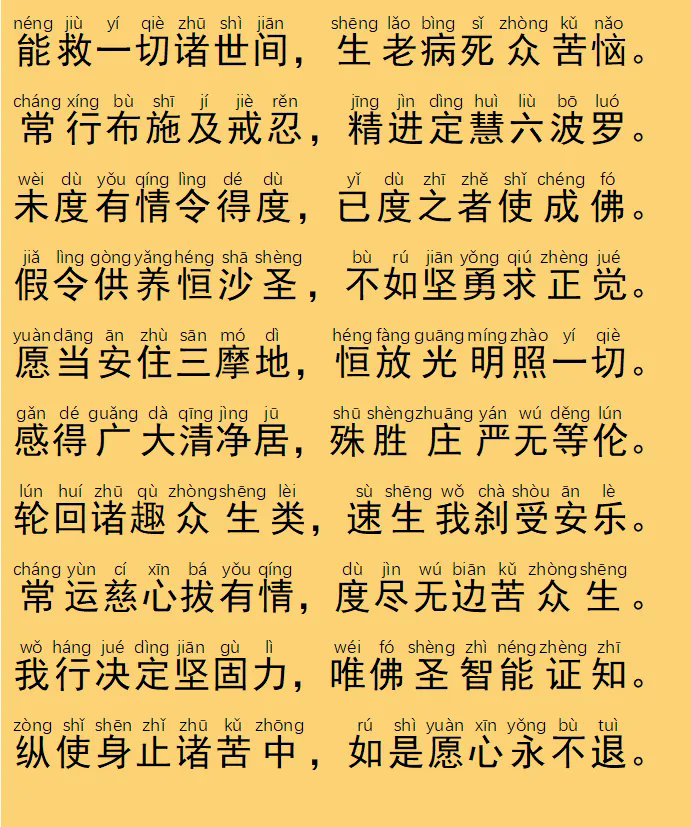 néng jiù yí qiè zhū shì jiān shēng lǎo bìng sǐ zhòng kǔ nǎo
能救一切诸世间，生老病死众苦恼。

cháng xíng bù shī jí jiè rěn jīng jìn dìng huì liù bō luó
常行布施及戒忍，精进定慧六波罗。

wèi dù yǒu qíng lìng dé dù yǐ dù zhī zhě shǐ chéng fó
未度有情令得度，已度之者使成佛。

jiǎ lìng gòng yǎng héng shā shèng bù rú jiān yǒng qiú zhèng jué
假令供养恒沙圣，不如坚勇求正觉。

yuàn dāng ān zhù sān mó dì héng fàng guāng míng zhào yí qiè
愿当安住三摩地，恒放光明照一切。

gǎn dé guǎng dà qīng jìng jū shū shèng zhuāng yán wú děng lún
感得广大清净居，殊胜庄严无等伦。

lún huí zhū qù zhòng shēng lèi sù shēng wǒ chà shòu ān lè
轮回诸趣众生类，速生我刹受安乐。

cháng yùn cí xīn bá yǒu qíng dù jìn wú biān kǔ zhòng shēng
常运慈心拔有情，度尽无边苦众生。

wǒ háng jué dìng jiān gù lì wéi fó shèng zhì néng zhèng zhī
我行决定坚固力，唯佛圣智能证知。

zòng shǐ shēn zhǐ zhū kǔ zhōng rú shì yuàn xīn yǒng bù tuì
纵使身止诸苦中，如是愿心永不退。